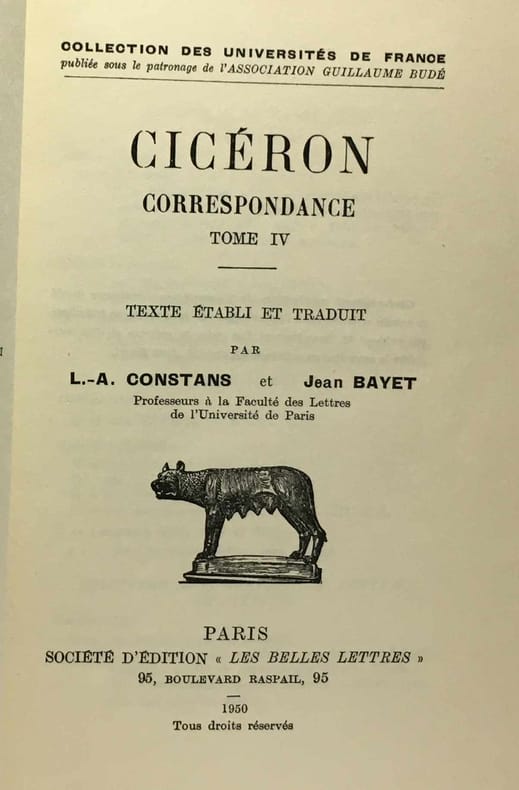 COLLECTION DES UNIVERSITÉS DE FRANCE
publiée sous le patronage de l'ASSOCIATION GUILLAUME BUDÉ

CICÉRON

CORRESPONDANCE

TOME IV

TEXTE ÉTABLI ET TRADUIT

PAR

L.-A. CONSTANS et Jean BAYET

Professeurs à la Faculté des Lettres de l'Université de Paris

PARIS

SOCIÉTÉ D'ÉDITION « LES BELLES LETTRES »

95, BOULEVARD RASPAIL, 95

1950

Tous droits réservés